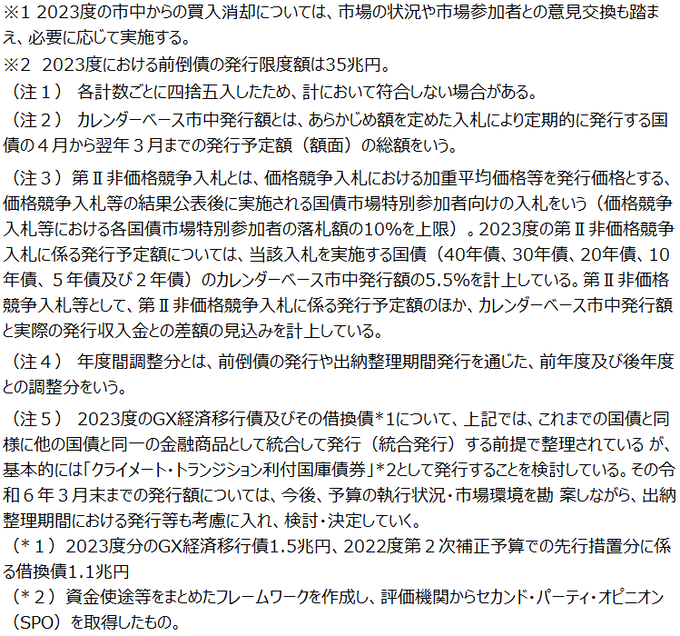 ※1 2023度の市中からの買入消却については、市場の状況や市場参加者との意見交換も踏まえ、必要に応じて実施する。
※2 2023度における前倒債の発行限度額は35兆円。
（注１） 各計数ごとに四捨五入したため、計において符合しない場合がある。
（注２） カレンダーベース市中発行額とは、あらかじめ額を定めた入札により定期的に発行する国債の４月から翌年３月までの発行予定額（額面）の総額をいう。
（注３）第Ⅱ非価格競争入札とは、価格競争入札における加重平均価格等を発行価格とする、価格競争入札等の結果公表後に実施される国債市場特別参加者向けの入札をいう（価格競争入札等における各国債市場特別参加者の落札額の10%を上限）。2023度の第Ⅱ非価格競争入札に係る発行予定額については、当該入札を実施する国債（40年債、30年債、20年債、10年債、５年債及び２年債）のカレンダーベース市中発行額の5.5%を計上している。第Ⅱ非価格競争入札等として、第Ⅱ非価格競争入札に係る発行予定額のほか、カレンダーベース市中発行額と実際の発行収入金との差額の見込みを計上している。
（注４） 年度間調整分とは、前倒債の発行や出納整理期間発行を通じた、前年度及び後年度との調整分をいう。
（注５） 2023度のGX経済移行債及びその借換債*1について、上記では、これまでの国債と同様に他の国債と同一の金融商品として統合して発行（統合発行）する前提で整理されている が、基本的には「クライメート・トランジション利付国庫債券」*2として発行することを検討している。その令和６年３月末までの発行額については、今後、予算の執行状況・市場環境を勘 案しながら、出納整理期間における発行等も考慮に入れ、検討・決定していく。
（*１）2023度分のGX経済移行債1.5兆円、2022度第２次補正予算での先行措置分に係る借換債1.1兆円
（*２）資金使途等をまとめたフレームワークを作成し、評価機関からセカンド・パーティ・オピニオン（SPO）を取得したもの。